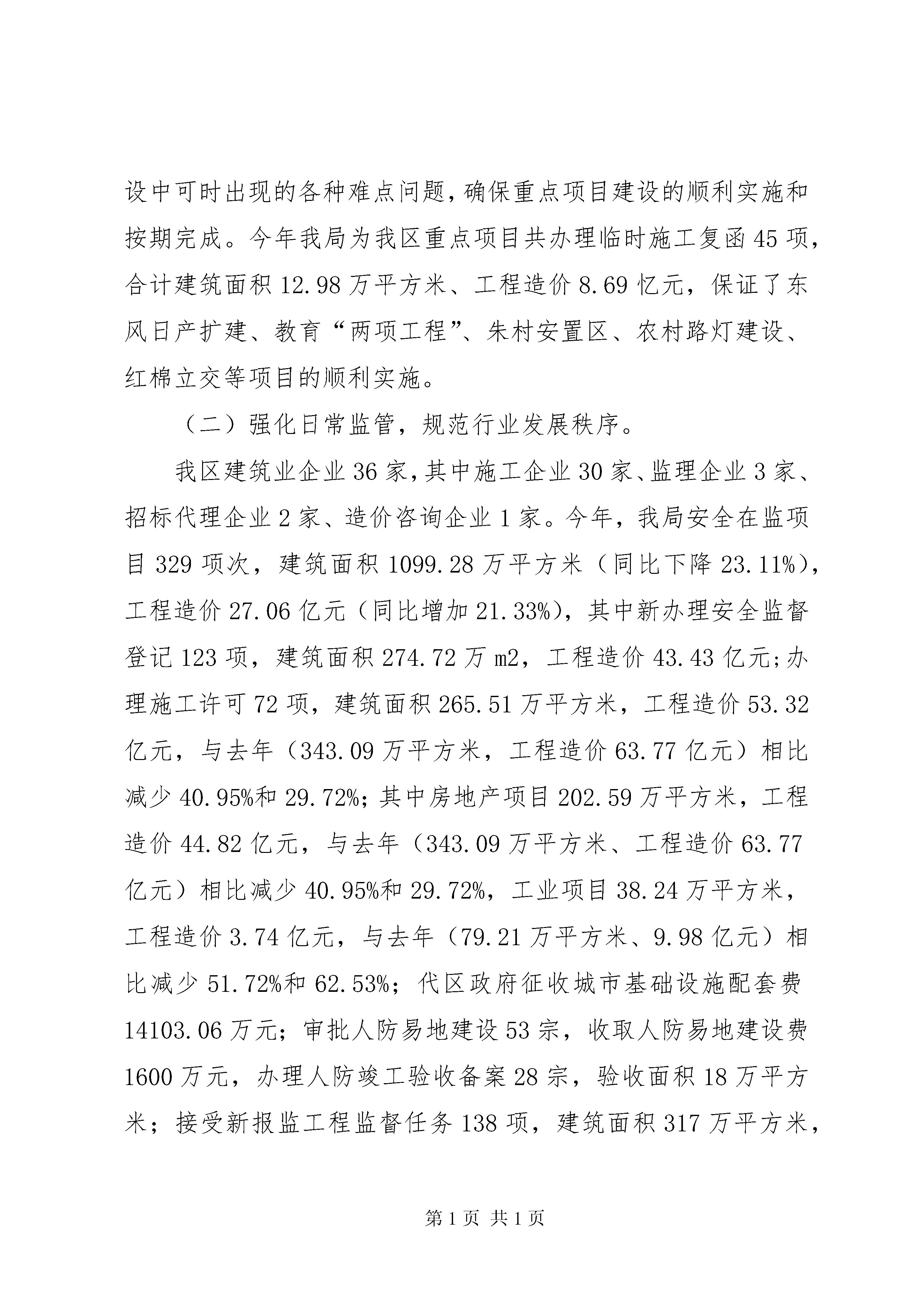 设中可时出现的各种难点问题，确保重点项目建设的顺利实施和按期完成。今年我局为我区重点项目共办理临时施工复函45项，合计建筑面积12.98万平方米、工程造价8.69亿元，保证了东风日产扩建、教育“两项工程”、朱村安置区、农村路灯建设、红棉立交等项目的顺利实施。

（二）强化日常监管，规范行业发展秩序。

我区建筑业企业36家，其中施工企业30家、监理企业3家、招标代理企业2家、造价咨询企业1家。今年，我局安全在监项目329项次，建筑面积1099.28万平方米（同比下降23.11%），工程造价27.06亿元（同比增加21.33%），其中新办理安全监督登记123项，建筑面积274.72万m2，工程造价43.43亿元;办理施工许可72项，建筑面积265.51万平方米，工程造价53.32亿元，与去年（343.09万平方米，工程造价63.77亿元）相比减少40.95%和29.72%;其中房地产项目202.59万平方米，工程造价44.82亿元，与去年（343.09万平方米、工程造价63.77亿元）相比减少40.95%和29.72%，工业项目38.24万平方米，工程造价3.74亿元，与去年（79.21万平方米、9.98亿元）相比减少51.72%和62.53%；代区政府征收城市基础设施配套费14103.06万元；审批人防易地建设53宗，收取人防易地建设费1600万元，办理人防竣工验收备案28宗，验收面积18万平方米；接受新报监工程监督任务138项，建筑面积317万平方米，

第1页 共1页